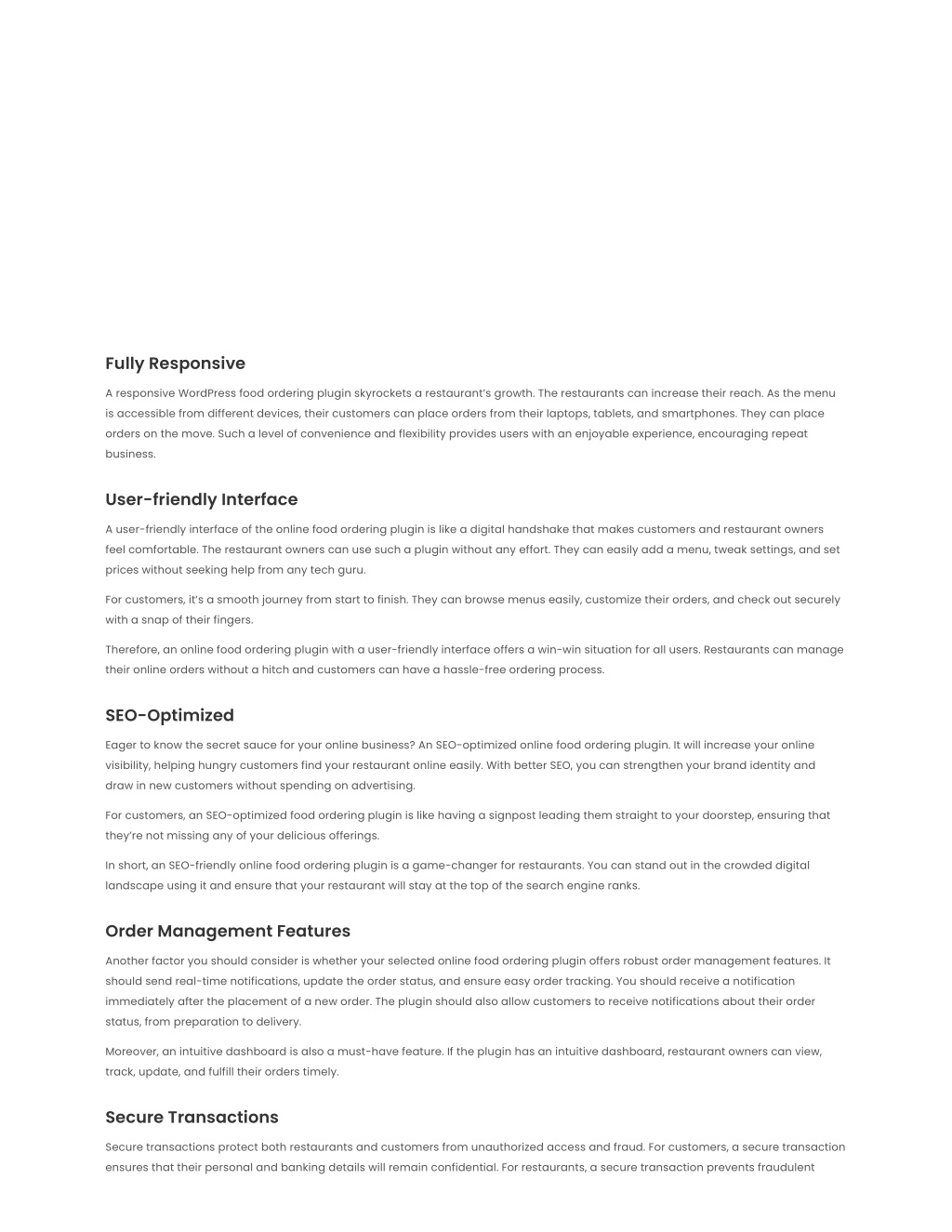 Fully Responsive

A responsive WordPress food ordering plugin skyrockets a restaurant's growth. The restaurants can increase their reach. As the menu is accessible from different devices, their customers can place orders from their laptops, tablets, and smartphones. They can place orders on the move. Such a level of convenience and flexibility provides users with an enjoyable experience, encouraging repeat business.

User-friendly Interface

A user-friendly interface of the online food ordering plugin is like a digital handshake that makes customers and restaurant owners feel comfortable. The restaurant owners can use such a plugin without any effort. They can easily add a menu, tweak settings, and set prices without seeking help from any tech guru.

For customers, it's a smooth journey from start to finish. They can browse menus easily, customize their orders, and check out securely with a snap of their fingers.

Therefore, an online food ordering plugin with a user-friendly interface offers a win-win situation for all users. Restaurants can manage their online orders without a hitch and customers can have a hassle-free ordering process.

SEO-Optimized

Eager to know the secret sauce for your online business? An SEO-optimized online food ordering plugin. It will increase your online visibility, helping hungry customers find your restaurant online easily. With better SEO, you can strengthen your brand identity and draw in new customers without spending on advertising.

For customers, an SEO-optimized food ordering plugin is like having a signpost leading them straight to your doorstep, ensuring that they're not missing any of your delicious offerings.

In short, an SEO-friendly online food ordering plugin is a game-changer for restaurants. You can stand out in the crowded digital landscape using it and ensure that your restaurant will stay at the top of the search engine ranks.

Order Management Features

Another factor you should consider is whether your selected online food ordering plugin offers robust order management features. It should send real-time notifications, update the order status, and ensure easy order tracking. You should receive a notification immediately after the placement of a new order. The plugin should also allow customers to receive notifications about their order status, from preparation to delivery.

Moreover, an intuitive dashboard is also a must-have feature. If the plugin has an intuitive dashboard, restaurant owners can view, track, update, and fulfill their orders timely.

Secure Transactions

Secure transactions protect both restaurants and customers from unauthorized access and fraud. For customers, a secure transaction ensures that their personal and banking details will remain confidential. For restaurants, a secure transaction prevents fraudulent